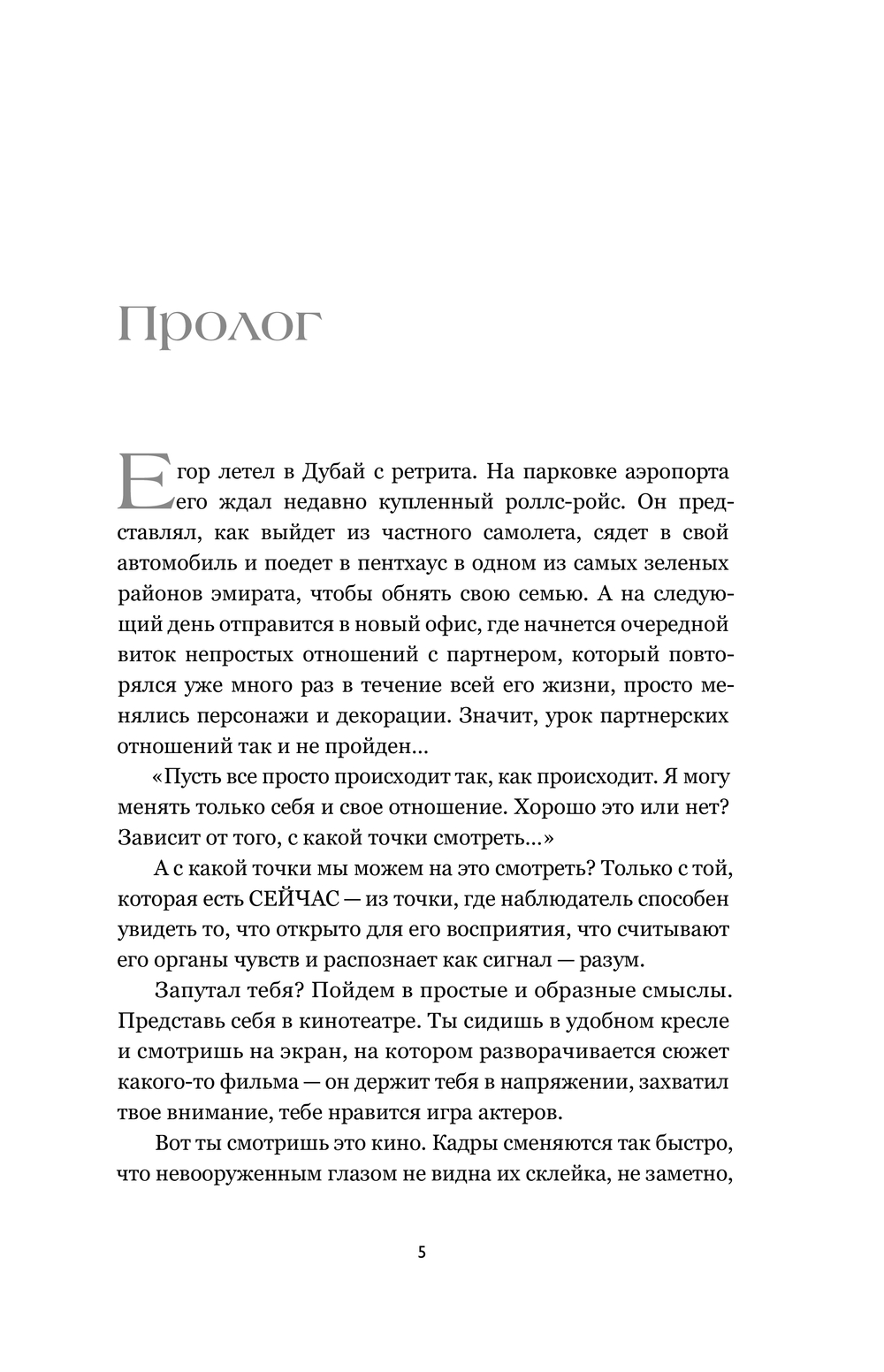 Пролог

Егор летел в Дубай с ретрита. На парковке аэропорта его ждал недавно купленный роллс-ройс. Он представлял, как выйдет из частного самолета, сядет в свой автомобиль и поедет в пентхаус в одном из самых зеленых районов эмирата, чтобы обнять свою семью. А на следующий день отправится в новый офис, где начнется очередной виток непростых отношений с партнером, который повторялся уже много раз в течение всей его жизни, просто менялись персонажи и декорации. Значит, урок партнерских отношений так и не пройден...

«Пусть все просто происходит так, как происходит. Я могу менять только себя и свое отношение. Хорошо это или нет? Зависит от того, с какой точки смотреть...»

А с какой точки мы можем на это смотреть? Только с той, которая есть СЕЙЧАС — из точки, где наблюдатель способен увидеть то, что открыто для его восприятия, что считывают его органы чувств и распознает как сигнал — разум.

Запутал тебя? Пойдем в простые и образные смыслы. Представь себя в кинотеатре. Ты сидишь в удобном кресле и смотришь на экран, на котором разворачивается сюжет какого-то фильма — он держит тебя в напряжении, захватил твое внимание, тебе нравится игра актеров.

Вот ты смотришь это кино. Кадры сменяются так быстро, что невооруженным глазом не видна их склейка, не заметно,

5